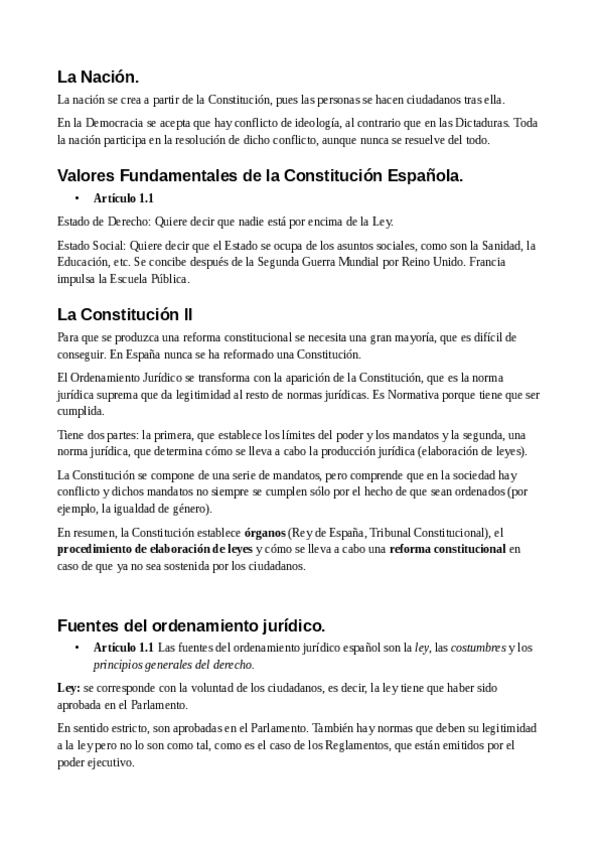 La Nación.

La nación se crea a partir de la Constitución, pues las personas se hacen ciudadanos tras ella.

En la Democracia se acepta que hay conflicto de ideología, al contrario que en las Dictaduras. Toda la nación participa en la resolución de dicho conflicto, aunque nunca se resuelve del todo.

Valores Fundamentales de la Constitución Española.

• Artículo 1.1

Estado de Derecho: Quiere decir que nadie está por encima de la Ley.

Estado Social: Quiere decir que el Estado se ocupa de los asuntos sociales, como son la Sanidad, la Educación, etc. Se concibe después de la Segunda Guerra Mundial por Reino Unido. Francia impulsa la Escuela Pública.

La Constitución II

Para que se produzca una reforma constitucional se necesita una gran mayoría, que es difícil de conseguir. En España nunca se ha reformado una Constitución.

El Ordenamiento Jurídico se transforma con la aparición de la Constitución, que es la norma jurídica suprema que da legitimidad al resto de normas jurídicas. Es Normativa porque tiene que ser cumplida.

Tiene dos partes: la primera, que establece los límites del poder y los mandatos y la segunda, una norma jurídica, que determina cómo se lleva a cabo la producción jurídica (elaboración de leyes).

La Constitución se compone de una serie de mandatos, pero comprende que en la sociedad hay conflicto y dichos mandatos no siempre se cumplen sólo por el hecho de que sean ordenados (por ejemplo, la igualdad de género).

En resumen, la Constitución establece órganos (Rey de España, Tribunal Constitucional), el procedimiento de elaboración de leyes y cómo se lleva a cabo una reforma constitucional en caso de que ya no sea sostenida por los ciudadanos.

Fuentes del ordenamiento jurídico.

• Artículo 1.1 Las fuentes del ordenamiento jurídico español son la ley, las costumbres y los principios generales del derecho.

Ley: se corresponde con la voluntad de los ciudadanos, es decir, la ley tiene que haber sido aprobada en el Parlamento.

En sentido estricto, son aprobadas en el Parlamento. También hay normas que deben su legitimidad a la ley pero no lo son como tal, como es el caso de los Reglamentos, que están emitidos por el poder ejecutivo.